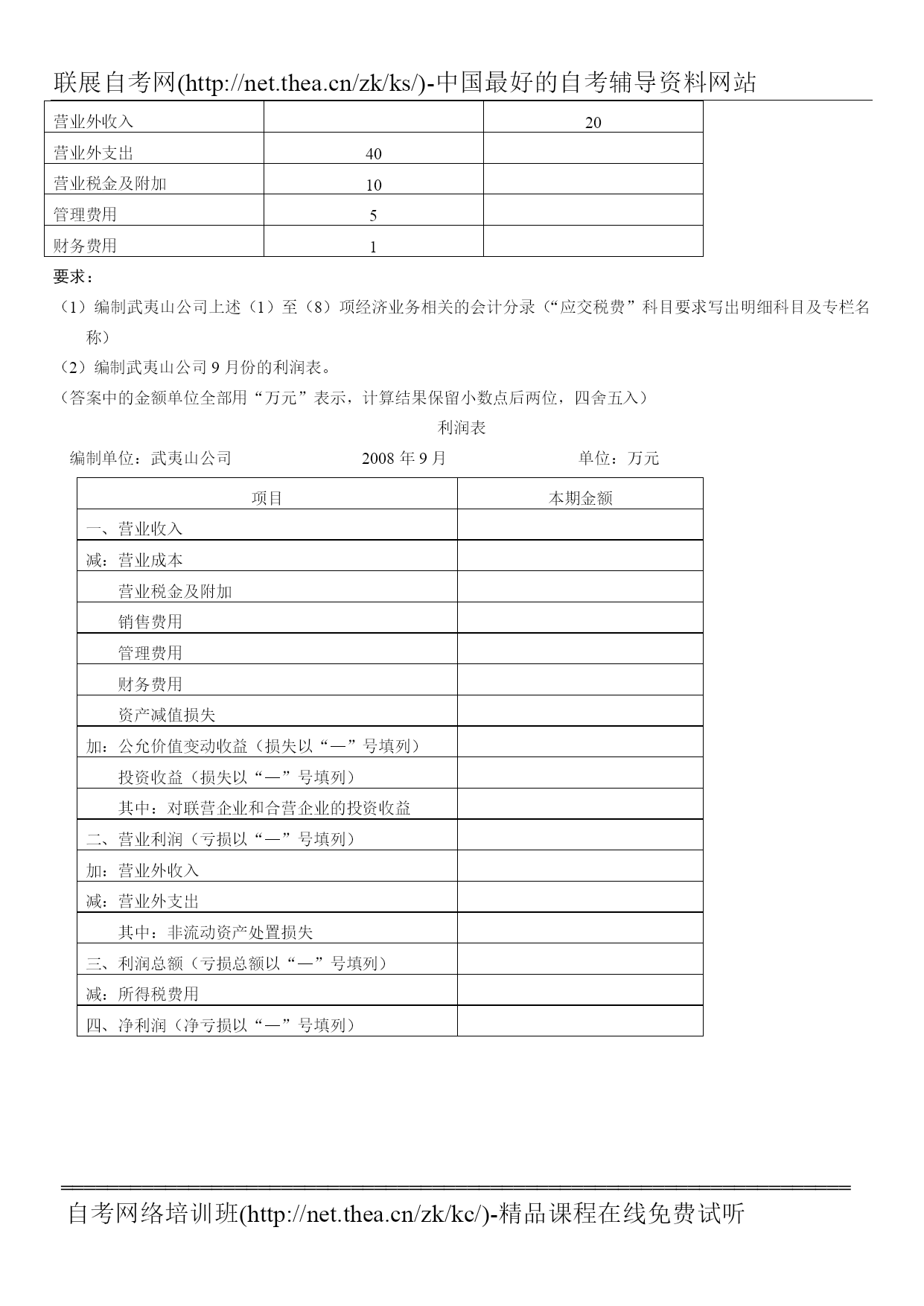 联展自考网(http://net.thea.cn/zk/ks/)-中国最好的自考辅导资料网站

| 营业外收入 | | 20 |
|---|---|---|
| 营业外支出 | 40 | |
| 营业税金及附加 | 10 | |
| 管理费用 | 5 | |
| 财务费用 | 1 | |

要求：

（1）编制武夷山公司上述（1）至（8）项经济业务相关的会计分录（“应交税费”科目要求写出明细科目及专栏名称）

（2）编制武夷山公司9月份的利润表。

（答案中的金额单位全部用“万元”表示，计算结果保留小数点后两位，四舍五入）

利润表

编制单位：武夷山公司　　2008年9月　　单位：万元

| 项目 | 本期金额 |
|---|---|
| 一、营业收入 | |
| 减：营业成本 | |
| 营业税金及附加 | |
| 销售费用 | |
| 管理费用 | |
| 财务费用 | |
| 资产减值损失 | |
| 加：公允价值变动收益（损失以“—”号填列） | |
| 投资收益（损失以“—”号填列） | |
| 其中：对联营企业和合营企业的投资收益 | |
| 二、营业利润（亏损以“—”号填列） | |
| 加：营业外收入 | |
| 减：营业外支出 | |
| 其中：非流动资产处置损失 | |
| 三、利润总额（亏损总额以“—”号填列） | |
| 减：所得税费用 | |
| 四、净利润（净亏损以“—”号填列） | |

自考网络培训班(http://net.thea.cn/zk/kc/)-精品课程在线免费试听